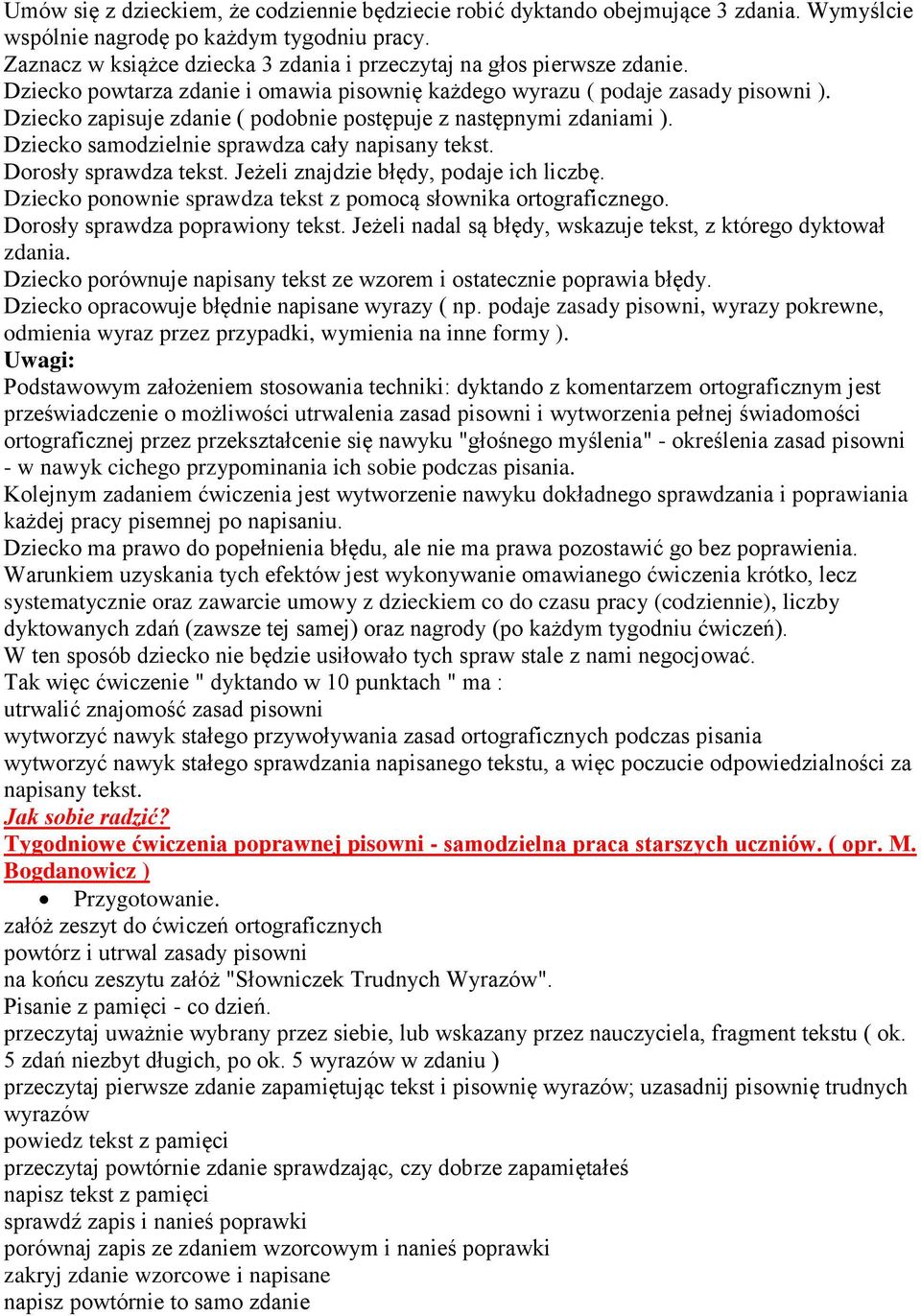 Umów się z dzieckiem, że codziennie będziecie robić dyktando obejmujące 3 zdania. Wymyślcie wspólnie nagrodę po każdym tygodniu pracy.
Zaznacz w książce dziecka 3 zdania i przeczytaj na głos pierwsze zdanie.
Dziecko powtarza zdanie i omawia pisownię każdego wyrazu ( podaje zasady pisowni ).
Dziecko zapisuje zdanie ( podobnie postępuje z następnymi zdaniami ).
Dziecko samodzielnie sprawdza cały napisany tekst.
Dorosły sprawdza tekst. Jeżeli znajdzie błędy, podaje ich liczbę.
Dziecko ponownie sprawdza tekst z pomocą słownika ortograficznego.
Dorosły sprawdza poprawiony tekst. Jeżeli nadal są błędy, wskazuje tekst, z którego dyktował zdania.
Dziecko porównuje napisany tekst ze wzorem i ostatecznie poprawia błędy.
Dziecko opracowuje błędnie napisane wyrazy ( np. podaje zasady pisowni, wyrazy pokrewne, odmienia wyraz przez przypadki, wymienia na inne formy ).
Uwagi:
Podstawowym założeniem stosowania techniki: dyktando z komentarzem ortograficznym jest przeświadczenie o możliwości utrwalenia zasad pisowni i wytworzenia pełnej świadomości ortograficznej przez przekształcenie się nawyku "głośnego myślenia" - określenia zasad pisowni - w nawyk cichego przypominania ich sobie podczas pisania.
Kolejnym zadaniem ćwiczenia jest wytworzenie nawyku dokładnego sprawdzania i poprawiania każdej pracy pisemnej po napisaniu.
Dziecko ma prawo do popełnienia błędu, ale nie ma prawa pozostawić go bez poprawienia.
Warunkiem uzyskania tych efektów jest wykonywanie omawianego ćwiczenia krótko, lecz systematycznie oraz zawarcie umowy z dzieckiem co do czasu pracy (codziennie), liczby dyktowanych zdań (zawsze tej samej) oraz nagrody (po każdym tygodniu ćwiczeń).
W ten sposób dziecko nie będzie usiłowało tych spraw stale z nami negocjować.
Tak więc ćwiczenie " dyktando w 10 punktach " ma :
utrwalić znajomość zasad pisowni
wytworzyć nawyk stałego przywoływania zasad ortograficznych podczas pisania
wytworzyć nawyk stałego sprawdzania napisanego tekstu, a więc poczucie odpowiedzialności za napisany tekst.
Jak sobie radzić?
Tygodniowe ćwiczenia poprawnej pisowni - samodzielna praca starszych uczniów. ( opr. M. Bogdanowicz )
• Przygotowanie.
załóż zeszyt do ćwiczeń ortograficznych
powtórz i utrwal zasady pisowni
na końcu zeszytu załóż "Słowniczek Trudnych Wyrazów".
Pisanie z pamięci - co dzień.
przeczytaj uważnie wybrany przez siebie, lub wskazany przez nauczyciela, fragment tekstu ( ok. 5 zdań niezbyt długich, po ok. 5 wyrazów w zdaniu )
przeczytaj pierwsze zdanie zapamiętując tekst i pisownię wyrazów; uzasadnij pisownię trudnych wyrazów
powiedz tekst z pamięci
przeczytaj powtórnie zdanie sprawdzając, czy dobrze zapamiętałeś
napisz tekst z pamięci
sprawdź zapis i nanieś poprawki
porównaj zapis ze zdaniem wzorcowym i nanieś poprawki
zakryj zdanie wzorcowe i napisane
napisz powtórnie to samo zdanie